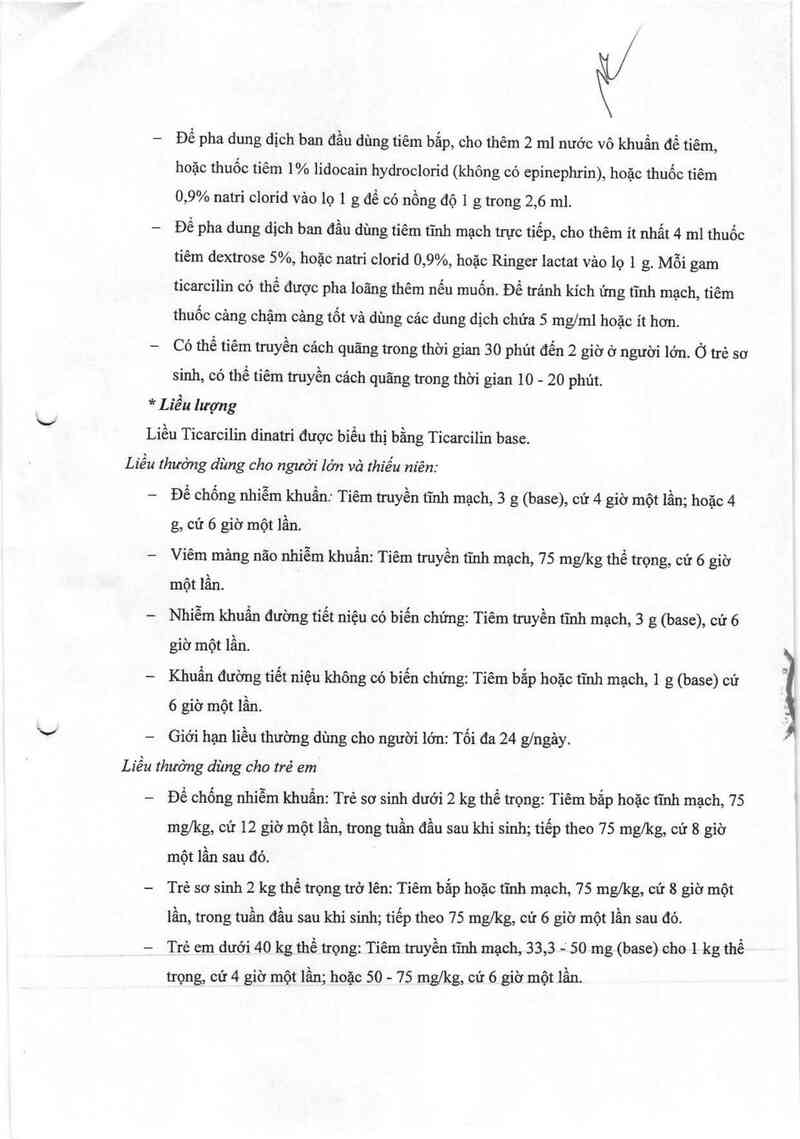 – Để pha dung dịch ban đầu dùng tiêm bắp, cho thêm 2 ml nước vô khuẩn để tiêm, hoặc thuốc tiêm 1% lidocain hydroclorid (không có epinephrin), hoặc thuốc tiêm 0,9% natri clorid vào lọ 1 g để có nồng độ 1 g trong 2,6 ml.

– Để pha dung dịch ban đầu dùng tiêm tĩnh mạch trực tiếp, cho thêm ít nhất 4 ml thuốc tiêm dextrose 5%, hoặc natri clorid 0,9%, hoặc Ringer lactat vào lọ 1 g. Mỗi gam ticarcilin có thể được pha loãng thêm nếu muốn. Để tránh kích ứng tĩnh mạch, tiêm thuốc càng chậm càng tốt và dùng các dung dịch chứa 5 mg/ml hoặc ít hơn.

– Có thể tiêm truyền cách quãng trong thời gian 30 phút đến 2 giờ ở người lớn. Ở trẻ sơ sinh, có thể tiêm truyền cách quãng trong thời gian 10 - 20 phút.

* Liều lượng

Liều Ticarcilin dinatri được biểu thị bằng Ticarcilin base.

Liều thường dùng cho người lớn và thiếu niên:

– Để chống nhiễm khuẩn: Tiêm truyền tĩnh mạch, 3 g (base), cứ 4 giờ một lần; hoặc 4 g, cứ 6 giờ một lần.

– Viêm màng não nhiễm khuẩn: Tiêm truyền tĩnh mạch, 75 mg/kg thể trọng, cứ 6 giờ một lần.

– Nhiễm khuẩn đường tiết niệu có biến chứng: Tiêm truyền tĩnh mạch, 3 g (base), cứ 6 giờ một lần.

– Khuẩn đường tiết niệu không có biến chứng: Tiêm bắp hoặc tĩnh mạch, 1 g (base) cứ 6 giờ một lần.

– Giới hạn liều thường dùng cho người lớn: Tối đa 24 g/ngày.

Liều thường dùng cho trẻ em

– Để chống nhiễm khuẩn: Trẻ sơ sinh dưới 2 kg thể trọng: Tiêm bắp hoặc tĩnh mạch, 75 mg/kg, cứ 12 giờ một lần, trong tuần đầu sau khi sinh; tiếp theo 75 mg/kg, cứ 8 giờ một lần sau đó.

– Trẻ sơ sinh 2 kg thể trọng trở lên: Tiêm bắp hoặc tĩnh mạch, 75 mg/kg, cứ 8 giờ một lần, trong tuần đầu sau khi sinh; tiếp theo 75 mg/kg, cứ 6 giờ một lần sau đó.

– Trẻ em dưới 40 kg thể trọng: Tiêm truyền tĩnh mạch, 33,3 - 50 mg (base) cho 1 kg thể trọng, cứ 4 giờ một lần; hoặc 50 - 75 mg/kg, cứ 6 giờ một lần.